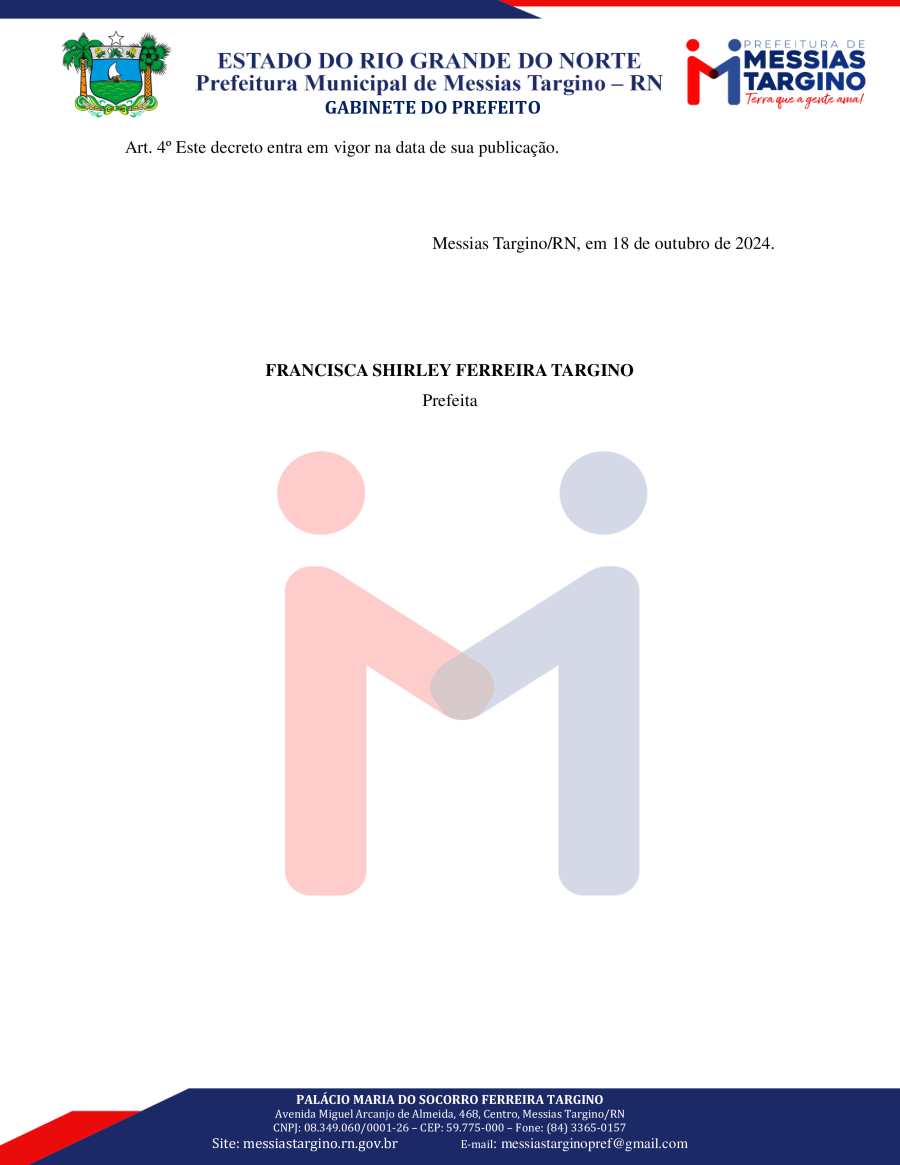 ESTADO DO RIO GRANDE DO NORTE
Prefeitura Municipal de Messias Targino – RN
GABINETE DO PREFEITO

PREFEITURA DE
MESSIAS
TARGINO
Terra que a gente ama!

Art. 4º Este decreto entra em vigor na data de sua publicação.

Messias Targino/RN, em 18 de outubro de 2024.

FRANCISCA SHIRLEY FERREIRA TARGINO
Prefeita

PALÁCIO MARIA DO SOCORRO FERREIRA TARGINO
Avenida Miguel Arcanjo de Almeida, 468, Centro, Messias Targino/RN
CNPJ: 08.349.060/0001-26 – CEP: 59.775-000 – Fone: (84) 3365-0157
Site: messiastargino.rn.gov.br E-mail: messiastarginopref@gmail.com